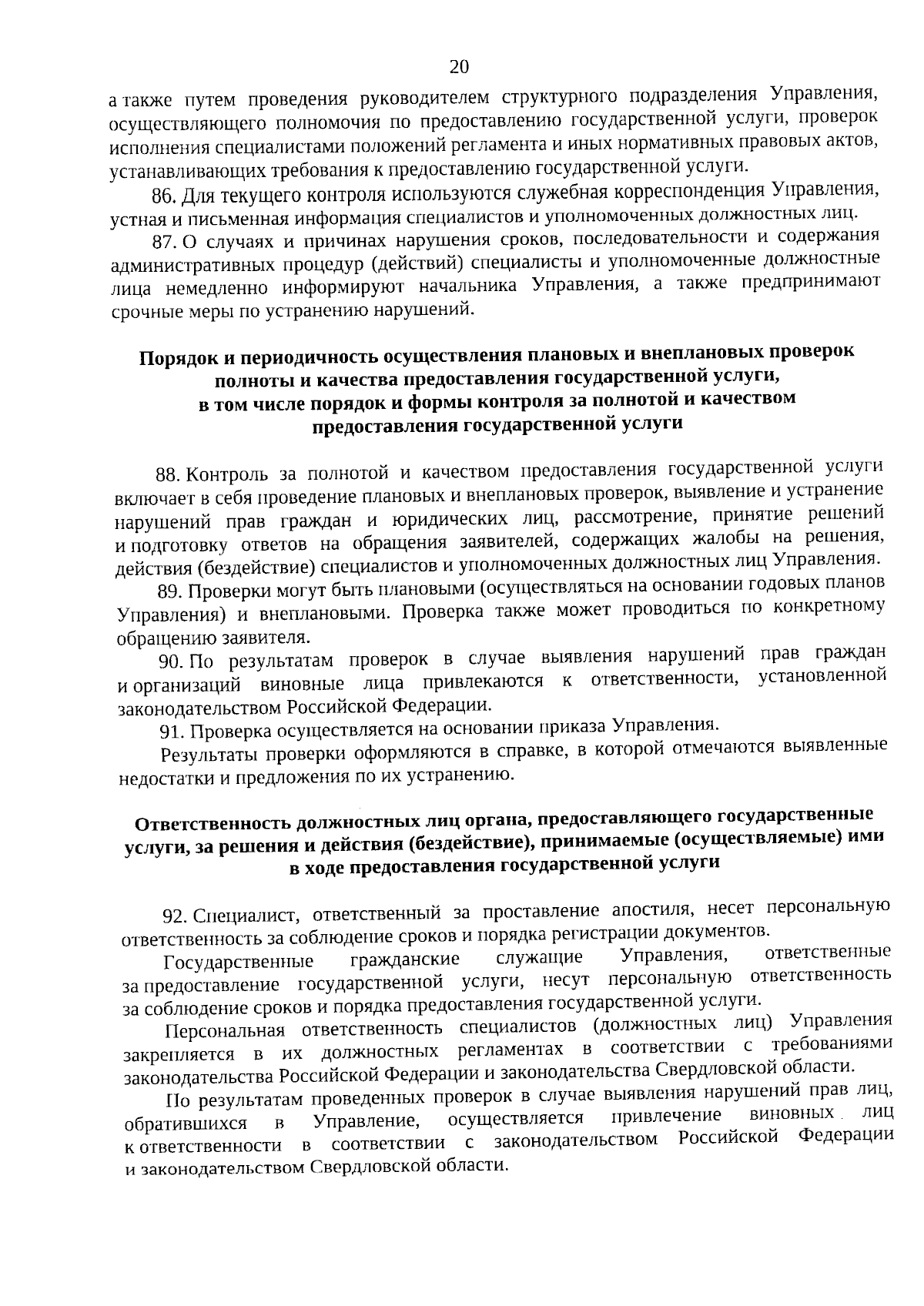 20

а также путем проведения руководителем структурного подразделения Управления, осуществляющего полномочия по предоставлению государственной услуги, проверок исполнения специалистами положений регламента и иных нормативных правовых актов, устанавливающих требования к предоставлению государственной услуги.

86. Для текущего контроля используются служебная корреспонденция Управления, устная и письменная информация специалистов и уполномоченных должностных лиц.

87. О случаях и причинах нарушения сроков, последовательности и содержания административных процедур (действий) специалисты и уполномоченные должностные лица немедленно информируют начальника Управления, а также предпринимают срочные меры по устранению нарушений.

Порядок и периодичность осуществления плановых и внеплановых проверок полноты и качества предоставления государственной услуги, в том числе порядок и формы контроля за полнотой и качеством предоставления государственной услуги

88. Контроль за полнотой и качеством предоставления государственной услуги включает в себя проведение плановых и внеплановых проверок, выявление и устранение нарушений прав граждан и юридических лиц, рассмотрение, принятие решений и подготовку ответов на обращения заявителей, содержащих жалобы на решения, действия (бездействие) специалистов и уполномоченных должностных лиц Управления.

89. Проверки могут быть плановыми (осуществляться на основании годовых планов Управления) и внеплановыми. Проверка также может проводиться по конкретному обращению заявителя.

90. По результатам проверок в случае выявления нарушений прав граждан и организаций виновные лица привлекаются к ответственности, установленной законодательством Российской Федерации.

91. Проверка осуществляется на основании приказа Управления.

Результаты проверки оформляются в справке, в которой отмечаются выявленные недостатки и предложения по их устранению.

Ответственность должностных лиц органа, предоставляющего государственные услуги, за решения и действия (бездействие), принимаемые (осуществляемые) ими в ходе предоставления государственной услуги

92. Специалист, ответственный за проставление апостиля, несет персональную ответственность за соблюдение сроков и порядка регистрации документов.

Государственные гражданские служащие Управления, ответственные за предоставление государственной услуги, несут персональную ответственность за соблюдение сроков и порядка предоставления государственной услуги.

Персональная ответственность специалистов (должностных лиц) Управления закрепляется в их должностных регламентах в соответствии с требованиями законодательства Российской Федерации и законодательства Свердловской области.

По результатам проведенных проверок в случае выявления нарушений прав лиц, обратившихся в Управление, осуществляется привлечение виновных лиц к ответственности в соответствии с законодательством Российской Федерации и законодательством Свердловской области.